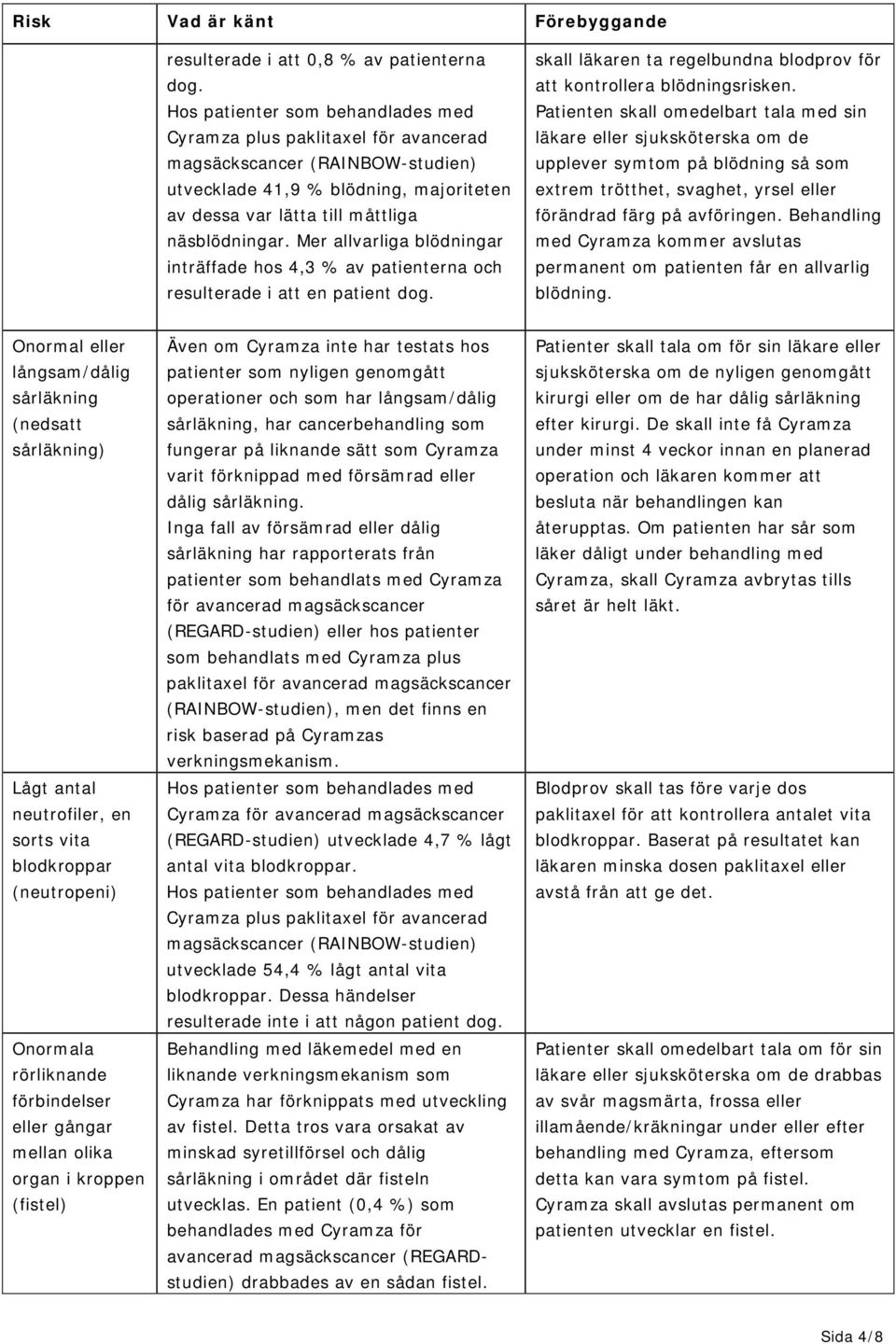 | Risk | Vad är känt | Förebyggande |
|---|---|---|
| | resulterade i att 0,8 % av patienterna dog. Hos patienter som behandlades med Cyramza plus paklitaxel för avancerad magsäckscancer (RAINBOW-studien) utvecklade 41,9 % blödning, majoriteten av dessa var lätta till måttliga näsblödningar. Mer allvarliga blödningar inträffade hos 4,3 % av patienterna och resulterade i att en patient dog. | skall läkaren ta regelbundna blodprov för att kontrollera blödningsrisken. Patienten skall omedelbart tala med sin läkare eller sjuksköterska om de upplever symtom på blödning så som extrem trötthet, svaghet, yrsel eller förändrad färg på avföringen. Behandling med Cyramza kommer avslutas permanent om patienten får en allvarlig blödning. |
| Onormal eller långsam/dålig sårläkning (nedsatt sårläkning) | Även om Cyramza inte har testats hos patienter som nyligen genomgått operationer och som har långsam/dålig sårläkning, har cancerbehandling som fungerar på liknande sätt som Cyramza varit förknippad med försämrad eller dålig sårläkning. Inga fall av försämrad eller dålig sårläkning har rapporterats från patienter som behandlats med Cyramza för avancerad magsäckscancer (REGARD-studien) eller hos patienter som behandlats med Cyramza plus paklitaxel för avancerad magsäckscancer (RAINBOW-studien), men det finns en risk baserad på Cyramzas verkningsmekanism. | Patienter skall tala om för sin läkare eller sjuksköterska om de nyligen genomgått kirurgi eller om de har dålig sårläkning efter kirurgi. De skall inte få Cyramza under minst 4 veckor innan en planerad operation och läkaren kommer att besluta när behandlingen kan återupptas. Om patienten har sår som läker dåligt under behandling med Cyramza, skall Cyramza avbrytas tills såret är helt läkt. |
| Lågt antal neutrofiler, en sorts vita blodkroppar (neutropeni) | Hos patienter som behandlades med Cyramza för avancerad magsäckscancer (REGARD-studien) utvecklade 4,7 % lågt antal vita blodkroppar. Hos patienter som behandlades med Cyramza plus paklitaxel för avancerad magsäckscancer (RAINBOW-studien) utvecklade 54,4 % lågt antal vita blodkroppar. Dessa händelser resulterade inte i att någon patient dog. | Blodprov skall tas före varje dos paklitaxel för att kontrollera antalet vita blodkroppar. Baserat på resultatet kan läkaren minska dosen paklitaxel eller avstå från att ge det. |
| Onormala rörliknande förbindelser eller gångar mellan olika organ i kroppen (fistel) | Behandling med läkemedel med en liknande verkningsmekanism som Cyramza har förknippats med utveckling av fistel. Detta tros vara orsakat av minskad syretillförsel och dålig sårläkning i området där fisteln utvecklas. En patient (0,4 %) som behandlades med Cyramza för avancerad magsäckscancer (REGARD-studien) drabbades av en sådan fistel. | Patienter skall omedelbart tala om för sin läkare eller sjuksköterska om de drabbas av svår magsmärta, frossa eller illamående/kräkningar under eller efter behandling med Cyramza, eftersom detta kan vara symtom på fistel. Cyramza skall avslutas permanent om patienten utvecklar en fistel. |

Sida 4/8